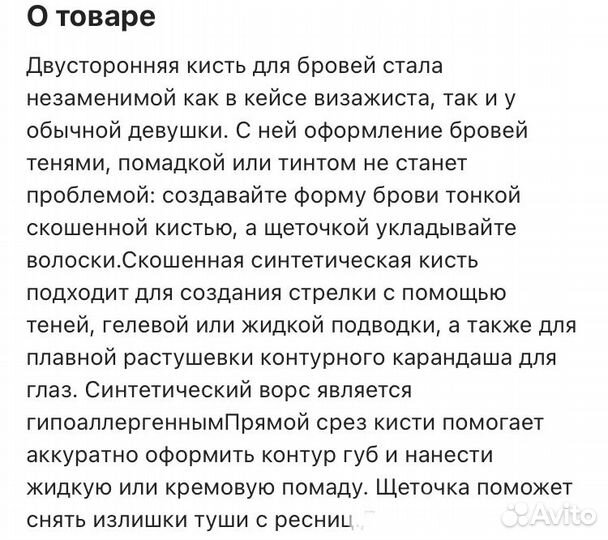 О товаре

Двусторонняя кисть для бровей стала незаменимой как в кейсе визажиста, так и у обычной девушки. С ней оформление бровей тенями, помадкой или тинтом не станет проблемой: создавайте форму брови тонкой скошенной кистью, а щеточкой укладывайте волоски.Скошенная синтетическая кисть подходит для создания стрелки с помощью теней, гелевой или жидкой подводки, а также для плавной растушевки контурного карандаша для глаз. Синтетический ворс является гипоаллергеннымПрямой срез кисти помогает аккуратно оформить контур губ и нанести жидкую или кремовую помаду. Щеточка поможет снять излишки туши с ресниц.

Avito